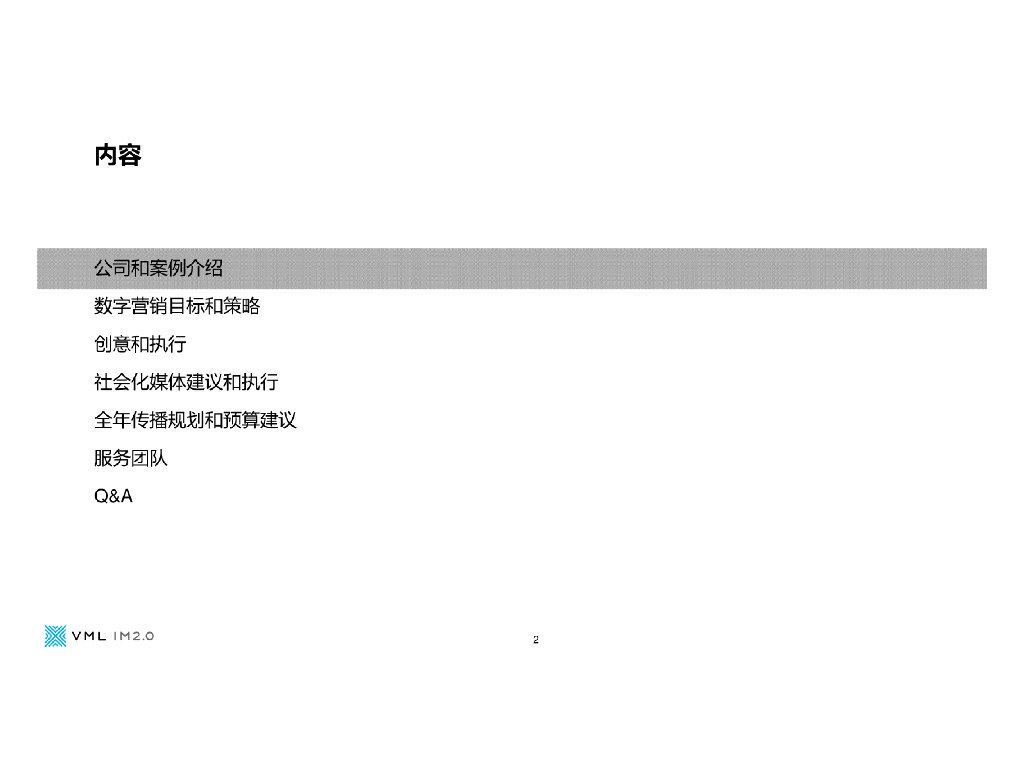 内容

公司和案例介绍

数字营销目标和策略

创意和执行

社会化媒体建议和执行

全年传播规划和预算建议

服务团队

Q&A

VML IM2.0

2